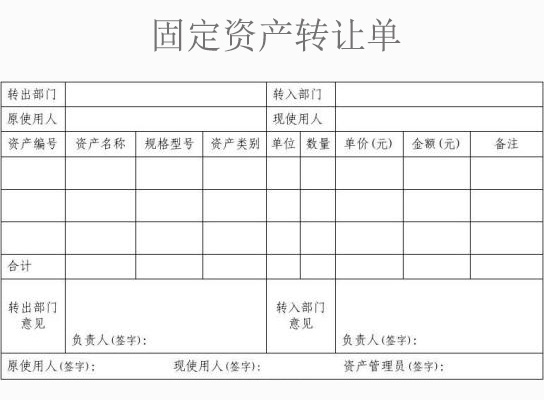 固定资产转让单

| 转出部门 | | | | 转入部门 | | | | |
|---|---|---|---|---|---|---|---|---|
| 原使用人 | | | | 现使用人 | | | | |
| 资产编号 | 资产名称 | 规格型号 | 资产类别 | 单位 | 数量 | 单价（元） | 金额（元） | 备注 |
| | | | | | | | | |
| | | | | | | | | |
| | | | | | | | | |
| 合计 | | | | | | | | |
| 转出部门意见 | 负责人（签字）: | | | 转入部门意见 | | 负责人（签字）: | | |

原使用人（签字）: 现使用人（签字）: 资产管理员（签字）: